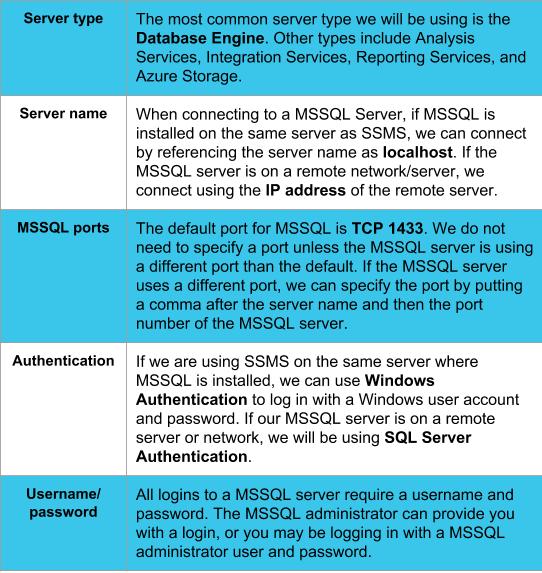 | | |
|---|---|
| **Server type** | The most common server type we will be using is the **Database Engine**. Other types include Analysis Services, Integration Services, Reporting Services, and Azure Storage. |
| **Server name** | When connecting to a MSSQL Server, if MSSQL is installed on the same server as SSMS, we can connect by referencing the server name as **localhost**. If the MSSQL server is on a remote network/server, we connect using the **IP address** of the remote server. |
| **MSSQL ports** | The default port for MSSQL is **TCP 1433**. We do not need to specify a port unless the MSSQL server is using a different port than the default. If the MSSQL server uses a different port, we can specify the port by putting a comma after the server name and then the port number of the MSSQL server. |
| **Authentication** | If we are using SSMS on the same server where MSSQL is installed, we can use **Windows Authentication** to log in with a Windows user account and password. If our MSSQL server is on a remote server or network, we will be using **SQL Server Authentication**. |
| **Username/ password** | All logins to a MSSQL server require a username and password. The MSSQL administrator can provide you with a login, or you may be logging in with a MSSQL administrator user and password. |